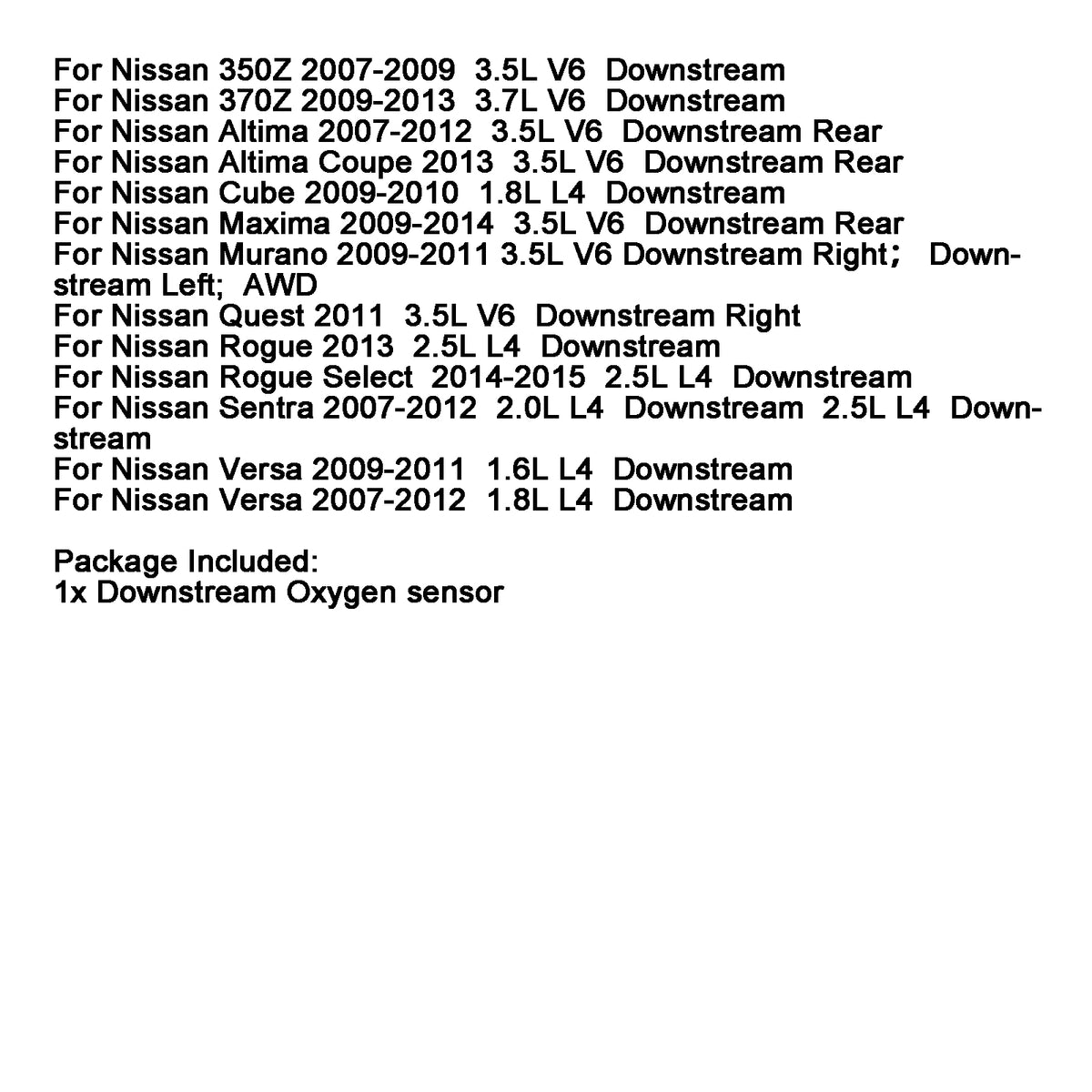 For Nissan 350Z 2007-2009 3.5L V6 Downstream
For Nissan 370Z 2009-2013 3.7L V6 Downstream
For Nissan Altima 2007-2012 3.5L V6 Downstream Rear
For Nissan Altima Coupe 2013 3.5L V6 Downstream Rear
For Nissan Cube 2009-2010 1.8L L4 Downstream
For Nissan Maxima 2009-2014 3.5L V6 Downstream Rear
For Nissan Murano 2009-2011 3.5L V6 Downstream Right； Downstream Left; AWD
For Nissan Quest 2011 3.5L V6 Downstream Right
For Nissan Rogue 2013 2.5L L4 Downstream
For Nissan Rogue Select 2014-2015 2.5L L4 Downstream
For Nissan Sentra 2007-2012 2.0L L4 Downstream 2.5L L4 Downstream
For Nissan Versa 2009-2011 1.6L L4 Downstream
For Nissan Versa 2007-2012 1.8L L4 Downstream

Package Included:
1x Downstream Oxygen sensor